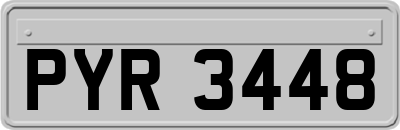 PYR 3448